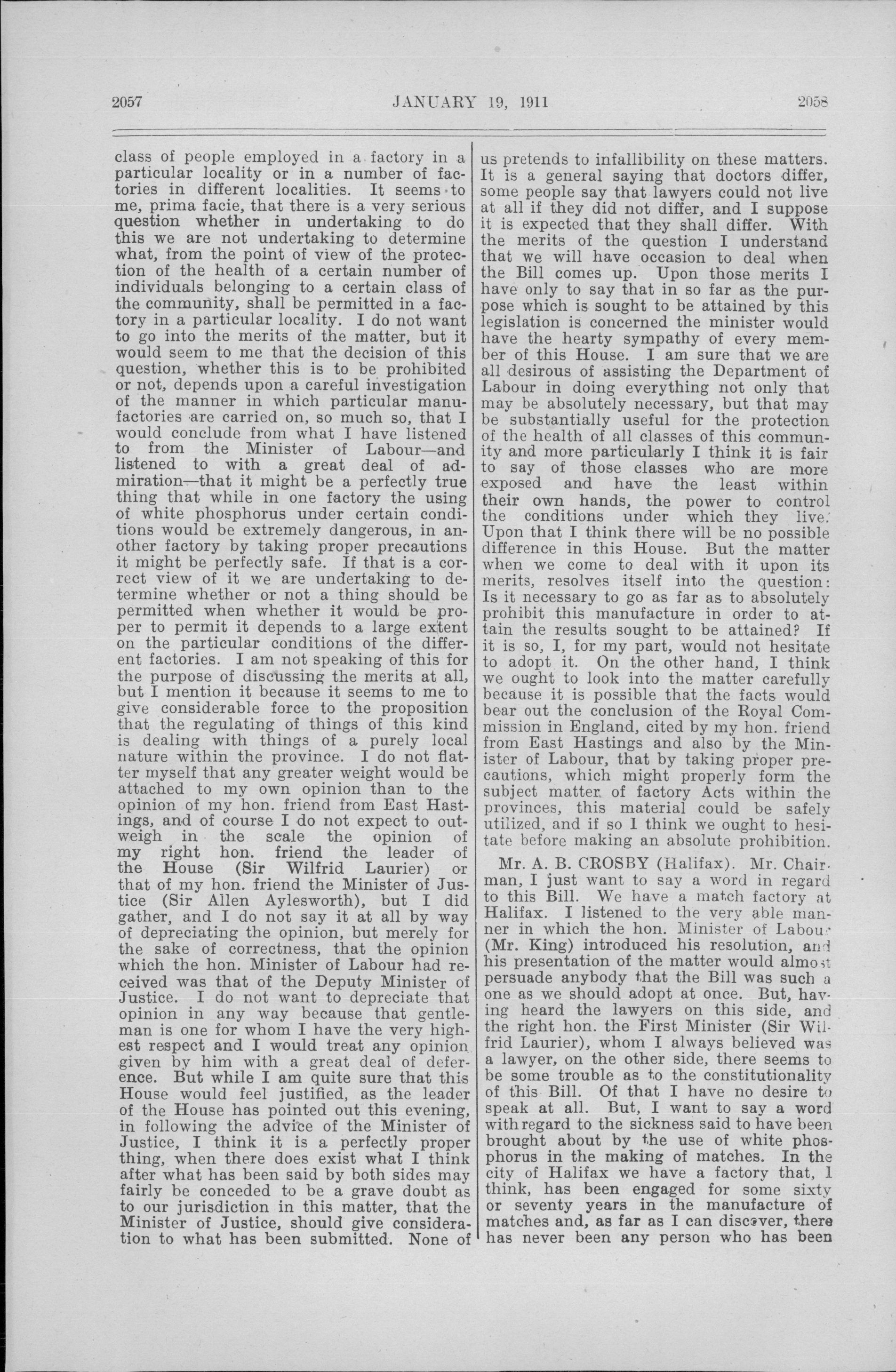 2057

JANUARY 19, 1911

2058

class of people employed in a factory in a particular locality or in a number of factories in different localities. It seems to me, prima facie, that there is a very serious question whether in undertaking to do this we are not undertaking to determine what, from the point of view of the protection of the health of a certain number of individuals belonging to a certain class of the community, shall be permitted in a factory in a particular locality. I do not want to go into the merits of the matter, but it would seem to me that the decision of this question, whether this is to be prohibited or not, depends upon a careful investigation of the manner in which particular manufactories are carried on, so much so, that I would conclude from what I have listened to from the Minister of Labour—and listened to with a great deal of admiration—that it might be a perfectly true thing that while in one factory the using of white phosphorus under certain conditions would be extremely dangerous, in another factory by taking proper precautions it might be perfectly safe. If that is a correct view of it we are undertaking to determine whether or not a thing should be permitted when whether it would be proper to permit it depends to a large extent on the particular conditions of the different factories. I am not speaking of this for the purpose of discussing the merits at all, but I mention it because it seems to me to give considerable force to the proposition that the regulating of things of this kind is dealing with things of a purely local nature within the province. I do not flatter myself that any greater weight would be attached to my own opinion than to the opinion of my hon. friend from East Hastings, and of course I do not expect to outweigh in the scale the opinion of my right hon. friend the leader of the House (Sir Wilfrid Laurier) or that of my hon. friend the Minister of Justice (Sir Allen Aylesworth), but I did gather, and I do not say it at all by way of depreciating the opinion, but merely for the sake of correctness, that the opinion which the hon. Minister of Labour had received was that of the Deputy Minister of Justice. I do not want to depreciate that opinion in any way because that gentleman is one for whom I have the very highest respect and I would treat any opinion given by him with a great deal of deference. But while I am quite sure that this House would feel justified, as the leader of the House has pointed out this evening, in following the advice of the Minister of Justice, I think it is a perfectly proper thing, when there does exist what I think after what has been said by both sides may fairly be conceded to be a grave doubt as to our jurisdiction in this matter, that the Minister of Justice, should give consideration to what has been submitted. None of us pretends to infallibility on these matters. It is a general saying that doctors differ, some people say that lawyers could not live at all if they did not differ, and I suppose it is expected that they shall differ. With the merits of the question I understand that we will have occasion to deal when the Bill comes up. Upon those merits I have only to say that in so far as the purpose which is sought to be attained by this legislation is concerned the minister would have the hearty sympathy of every member of this House. I am sure that we are all desirous of assisting the Department of Labour in doing everything not only that may be absolutely necessary, but that may be substantially useful for the protection of the health of all classes of this community and more particularly I think it is fair to say of those classes who are more exposed and have the least within their own hands, the power to control the conditions under which they live. Upon that I think there will be no possible difference in this House. But the matter when we come to deal with it upon its merits, resolves itself into the question: Is it necessary to go as far as to absolutely prohibit this manufacture in order to attain the results sought to be attained? If it is so, I, for my part, would not hesitate to adopt it. On the other hand, I think we ought to look into the matter carefully because it is possible that the facts would bear out the conclusion of the Royal Commission in England, cited by my hon. friend from East Hastings and also by the Minister of Labour, that by taking proper precautions, which might properly form the subject matter of factory Acts within the provinces, this material could be safely utilized, and if so I think we ought to hesitate before making an absolute prohibition.

Mr. A. B. CROSBY (Halifax). Mr. Chairman, I just want to say a word in regard to this Bill. We have a match factory at Halifax. I listened to the very able manner in which the hon. Minister of Labour (Mr. King) introduced his resolution, and his presentation of the matter would almost persuade anybody that the Bill was such a one as we should adopt at once. But, having heard the lawyers on this side, and the right hon. the First Minister (Sir Wilfrid Laurier), whom I always believed was a lawyer, on the other side, there seems to be some trouble as to the constitutionality of this Bill. Of that I have no desire to speak at all. But, I want to say a word with regard to the sickness said to have been brought about by the use of white phosphorus in the making of matches. In the city of Halifax we have a factory that, I think, has been engaged for some sixty or seventy years in the manufacture of matches and, as far as I can discover, there has never been any person who has been